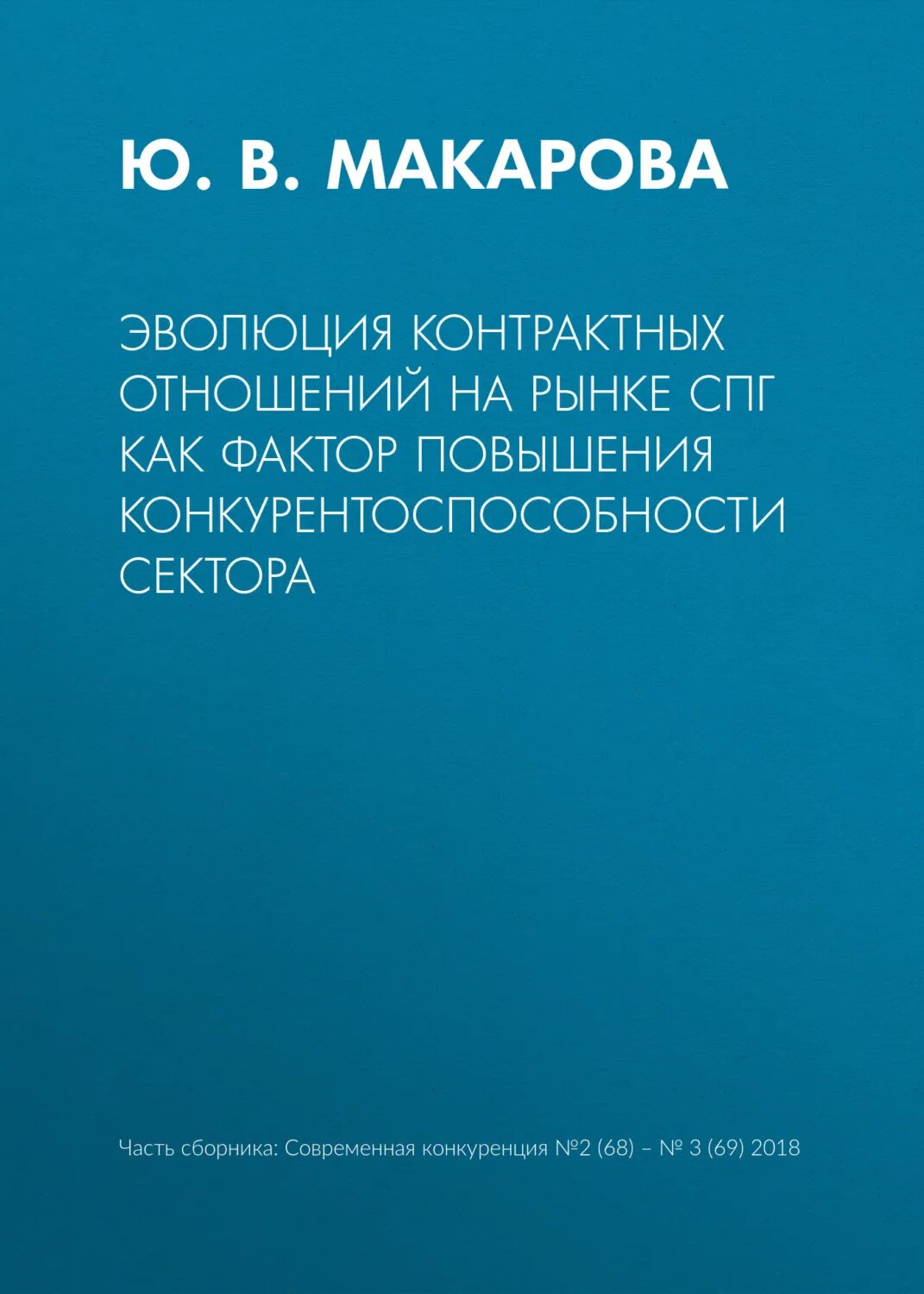 Ю. В. МАКАРОВА

ЭВОЛЮЦИЯ КОНТРАКТНЫХ ОТНОШЕНИЙ НА РЫНКЕ СПГ КАК ФАКТОР ПОВЫШЕНИЯ КОНКУРЕНТОСПОСОБНОСТИ СЕКТОРА

Часть сборника: Современная конкуренция №2 (68) – № 3 (69) 2018